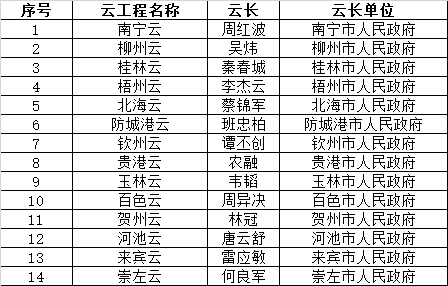 | 序号 | 云工程名称 | 云长 | 云长单位 |
|---|---|---|---|
| 1 | 南宁云 | 周红波 | 南宁市人民政府 |
| 2 | 柳州云 | 吴炜 | 柳州市人民政府 |
| 3 | 桂林云 | 秦春城 | 桂林市人民政府 |
| 4 | 梧州云 | 李杰云 | 梧州市人民政府 |
| 5 | 北海云 | 蔡锦军 | 北海市人民政府 |
| 6 | 防城港云 | 班忠柏 | 防城港市人民政府 |
| 7 | 钦州云 | 谭丕创 | 钦州市人民政府 |
| 8 | 贵港云 | 农融 | 贵港市人民政府 |
| 9 | 玉林云 | 韦韬 | 玉林市人民政府 |
| 10 | 百色云 | 周异决 | 百色市人民政府 |
| 11 | 贺州云 | 林冠 | 贺州市人民政府 |
| 12 | 河池云 | 唐云舒 | 河池市人民政府 |
| 13 | 来宾云 | 雷应敏 | 来宾市人民政府 |
| 14 | 崇左云 | 何良军 | 崇左市人民政府 |